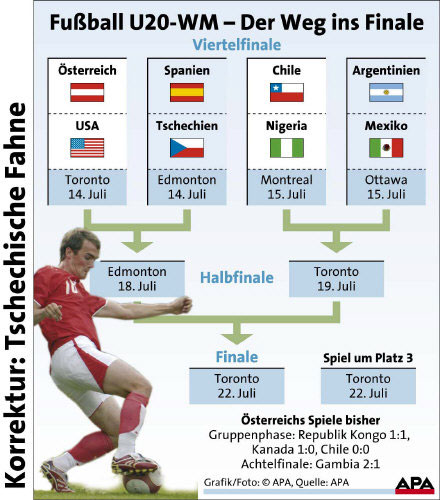 Korrektur: Tschechische Fahne

Fußball U20-WM – Der Weg ins Finale

Viertelfinale

Österreich
USA
Toronto 14. Juli

Spanien
Tschechien
Edmonton 14. Juli

Chile
Nigeria
Montreal 15. Juli

Argentinien
Mexiko
Ottawa 15. Juli

Edmonton 18. Juli

Halbfinale

Toronto 19. Juli

Finale
Toronto 22. Juli

Spiel um Platz 3
Toronto 22. Juli

Österreichs Spiele bisher
Gruppenphase: Republik Kongo 1:1, Kanada 1:0, Chile 0:0
Achtelfinale: Gambia 2:1

Grafik/Foto: © APA, Quelle: APA

APA